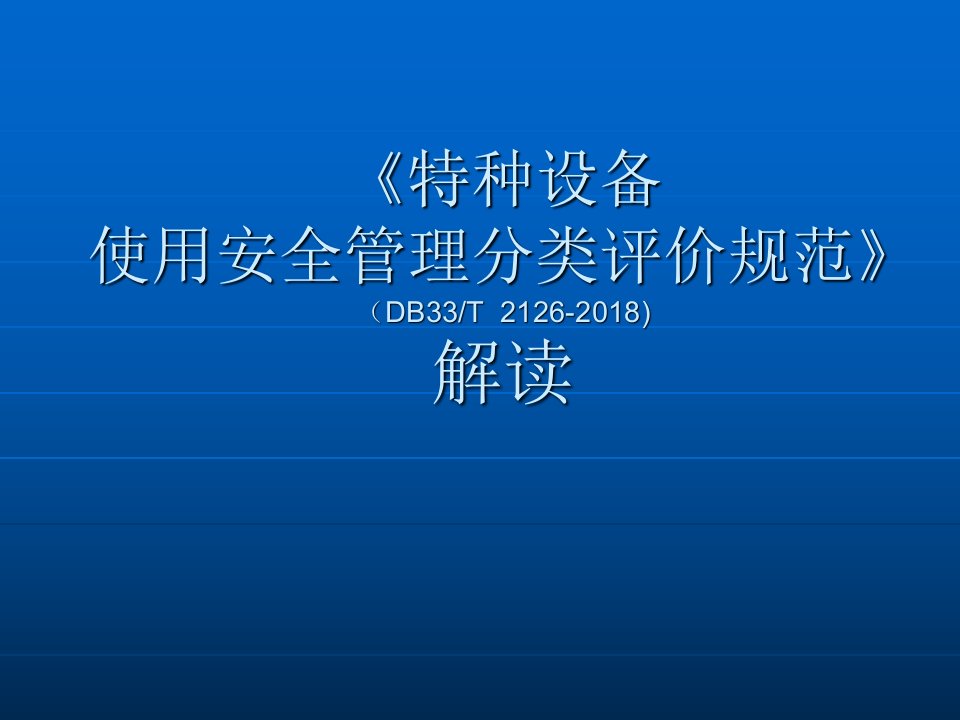 《特种设备
使用安全管理分类评价规范》
（DB33/T 2126-2018)
解读